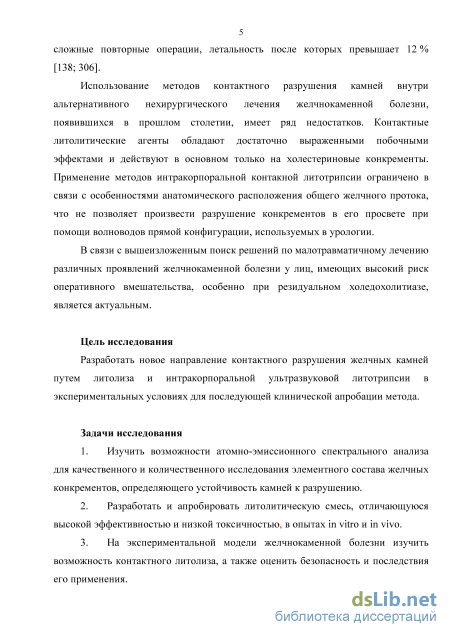 5

сложные повторные операции, летальность после которых превышает 12 % [138; 306].

Использование методов контактного разрушения камней внутри альтернативного нехирургического лечения желчнокаменной болезни, появившихся в прошлом столетии, имеет ряд недостатков. Контактные литолитические агенты обладают достаточно выраженными побочными эффектами и действуют в основном только на холестериновые конкременты. Применение методов интракорпоральной контакной литотрипсии ограничено в связи с особенностями анатомического расположения общего желчного протока, что не позволяет произвести разрушение конкрементов в его просвете при помощи волноводов прямой конфигурации, используемых в урологии.

В связи с вышеизложенным поиск решений по малотравматичному лечению различных проявлений желчнокаменной болезни у лиц, имеющих высокий риск оперативного вмешательства, особенно при резидуальном холедохолитиазе, является актуальным.

Цель исследования

Разработать новое направление контактного разрушения желчных камней путем литолиза и интракорпоральной ультразвуковой литотрипсии в экспериментальных условиях для последующей клинической апробации метода.

Задачи исследования

1. Изучить возможности атомно-эмиссионного спектрального анализа для качественного и количественного исследования элементного состава желчных конкрементов, определяющего устойчивость камней к разрушению.

2. Разработать и апробировать литолитическую смесь, отличающуюся высокой эффективностью и низкой токсичностью, в опытах in vitro и in vivo.

3. На экспериментальной модели желчнокаменной болезни изучить возможность контактного литолиза, а также оценить безопасность и последствия его применения.

dsLib.net
библиотека диссертаций